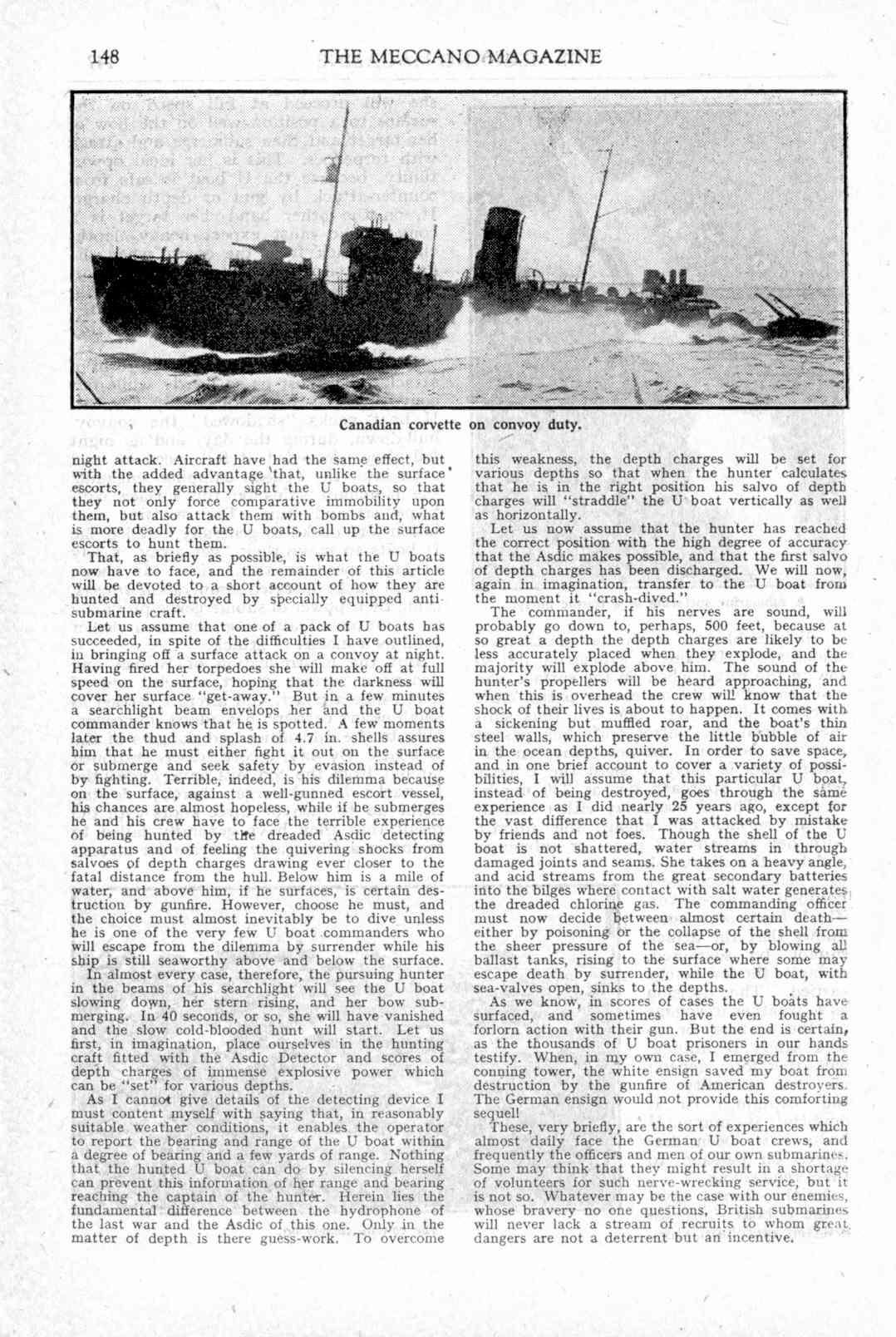 148 THE MECCANO MAGAZINE

Canadian corvette on convoy duty.

night attack. Aircraft have had the same effect, but with the added advantage that, unlike the surface escorts, they generally sight the U boats, so that they not only force comparative immobility upon them, but also attack them with bombs and, what is more deadly for the U boats, call up the surface escorts to hunt them.

That, as briefly as possible, is what the U boats now have to face, and the remainder of this article will be devoted to a short account of how they are hunted and destroyed by specially equipped anti-submarine craft.

Let us assume that one of a pack of U boats has succeeded, in spite of the difficulties I have outlined, in bringing off a surface attack on a convoy at night. Having fired her torpedoes she will make off at full speed on the surface, hoping that the darkness will cover her surface "get-away." But in a few minutes a searchlight beam envelops her and the U boat commander knows that he is spotted. A few moments later the thud and splash of 4.7 in. shells assures him that he must either fight it out on the surface or submerge and seek safety by evasion instead of by fighting. Terrible, indeed, is his dilemma because on the surface, against a well-gunned escort vessel, his chances are almost hopeless, while if he submerges he and his crew have to face the terrible experience of being hunted by the dreaded Asdic detecting apparatus and of feeling the quivering shocks from salvoes of depth charges drawing ever closer to the fatal distance from the hull. Below him is a mile of water, and above him, if he surfaces, is certain destruction by gunfire. However, choose he must, and the choice must almost inevitably be to dive unless he is one of the very few U boat commanders who will escape from the dilemma by surrender while his ship is still seaworthy above and below the surface.

In almost every case, therefore, the pursuing hunter in the beams of his searchlight will see the U boat slowing down, her stern rising, and her bow submerging. In 40 seconds, or so, she will have vanished and the slow cold-blooded hunt will start. Let us first, in imagination, place ourselves in the hunting craft fitted with the Asdic Detector and scores of depth charges of immense explosive power which can be "set" for various depths.

As I cannot give details of the detecting device I must content myself with saying that, in reasonably suitable weather conditions, it enables the operator to report the bearing and range of the U boat within a degree of bearing and a few yards of range. Nothing that the hunted U boat can do by silencing herself can prevent this information of her range and bearing reaching the captain of the hunter. Herein lies the fundamental difference between the hydrophone of the last war and the Asdic of this one. Only in the matter of depth is there guess-work. To overcome this weakness, the depth charges will be set for various depths so that when the hunter calculates that he is in the right position his salvo of depth charges will "straddle" the U boat vertically as well as horizontally.

Let us now assume that the hunter has reached the correct position with the high degree of accuracy that the Asdic makes possible, and that the first salvo of depth charges has been discharged. We will now, again in imagination, transfer to the U boat from the moment it "crash-dived."

The commander, if his nerves are sound, will probably go down to, perhaps, 500 feet, because at so great a depth the depth charges are likely to be less accurately placed when they explode, and the majority will explode above him. The sound of the hunter's propellers will be heard approaching, and when this is overhead the crew will know that the shock of their lives is about to happen. It comes with a sickening but muffled roar, and the boat's thin steel walls, which preserve the little bubble of air in the ocean depths, quiver. In order to save space, and in one brief account to cover a variety of possibilities, I will assume that this particular U boat, instead of being destroyed, goes through the same experience as I did nearly 25 years ago, except for the vast difference that I was attacked by mistake by friends and not foes. Though the shell of the U boat is not shattered, water streams in through damaged joints and seams. She takes on a heavy angle, and acid streams from the great secondary batteries into the bilges where contact with salt water generates the dreaded chlorine gas. The commanding officer must now decide between almost certain death—either by poisoning or the collapse of the shell from the sheer pressure of the sea—or, by blowing all ballast tanks, rising to the surface where some may escape death by surrender, while the U boat, with sea-valves open, sinks to the depths.

As we know, in scores of cases the U boats have surfaced, and sometimes have even fought a forlorn action with their gun. But the end is certain, as the thousands of U boat prisoners in our hands testify. When, in my own case, I emerged from the conning tower, the white ensign saved my boat from destruction by the gunfire of American destroyers. The German ensign would not provide this comforting sequel!

These, very briefly, are the sort of experiences which almost daily face the German U boat crews, and frequently the officers and men of our own submarines. Some may think that they might result in a shortage of volunteers for such nerve-wrecking service, but it is not so. Whatever may be the case with our enemies, whose bravery no one questions, British submarines will never lack a stream of recruits to whom great dangers are not a deterrent but an incentive.